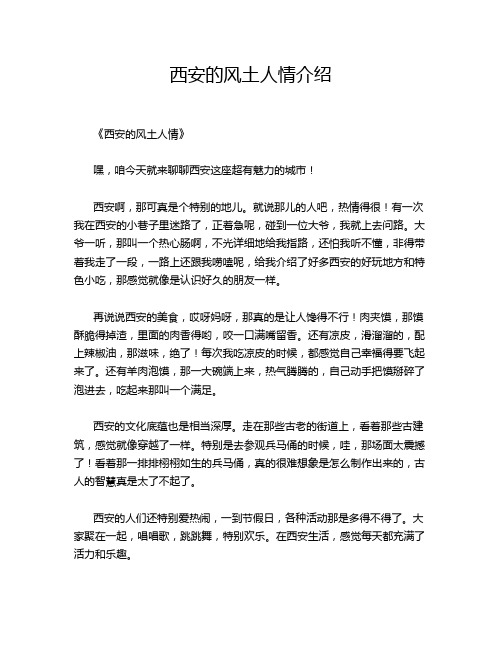 西安的风土人情介绍

《西安的风土人情》

嘿，咱今天就来聊聊西安这座超有魅力的城市！

西安啊，那可真是个特别的地儿。就说那儿的人吧，热情得很！有一次我在西安的小巷子里迷路了，正着急呢，碰到一位大爷，我就上去问路。大爷一听，那叫一个热心肠啊，不光详细地给我指路，还怕我听不懂，非得带着我走了一段，一路上还跟我唠嗑呢，给我介绍了好多西安的好玩地方和特色小吃，那感觉就像是认识好久的朋友一样。

再说说西安的美食，哎呀妈呀，那真的是让人馋得不行！肉夹馍，那馍酥脆得掉渣，里面的肉香得哟，咬一口满嘴留香。还有凉皮，滑溜溜的，配上辣椒油，那滋味，绝了！每次我吃凉皮的时候，都感觉自己幸福得要飞起来了。还有羊肉泡馍，那一大碗端上来，热气腾腾的，自己动手把馍掰碎了泡进去，吃起来那叫一个满足。

西安的文化底蕴也是相当深厚。走在那些古老的街道上，看着那些古建筑，感觉就像穿越了一样。特别是去参观兵马俑的时候，哇，那场面太震撼了！看着那一排排栩栩如生的兵马俑，真的很难想象是怎么制作出来的，古人的智慧真是太了不起了。

西安的人们还特别爱热闹，一到节假日，各种活动那是多得不得了。大家聚在一起，唱唱歌，跳跳舞，特别欢乐。在西安生活，感觉每天都充满了活力和乐趣。